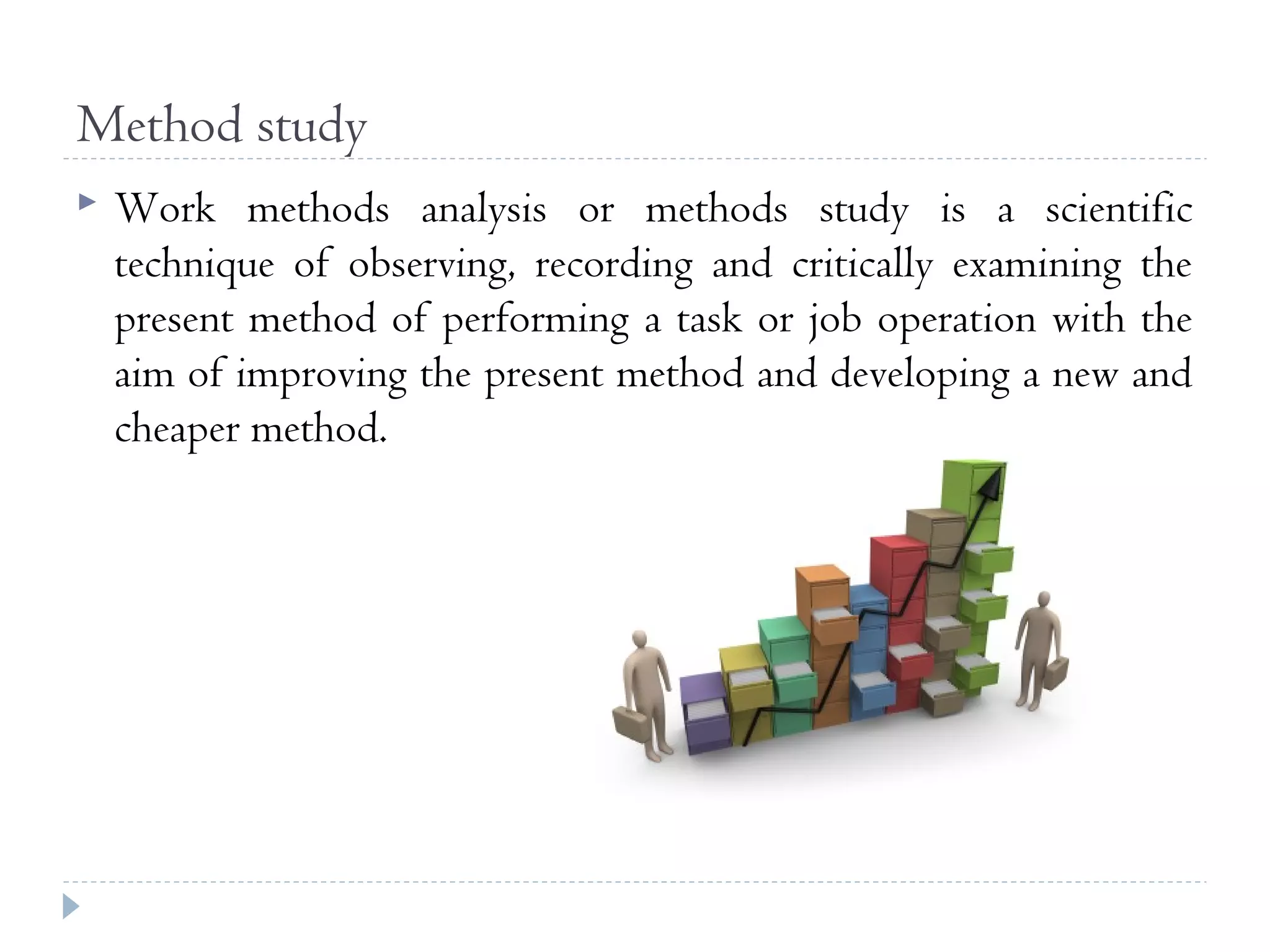 Method study

Work methods analysis or methods study is a scientific technique of observing, recording and critically examining the present method of performing a task or job operation with the aim of improving the present method and developing a new and cheaper method.